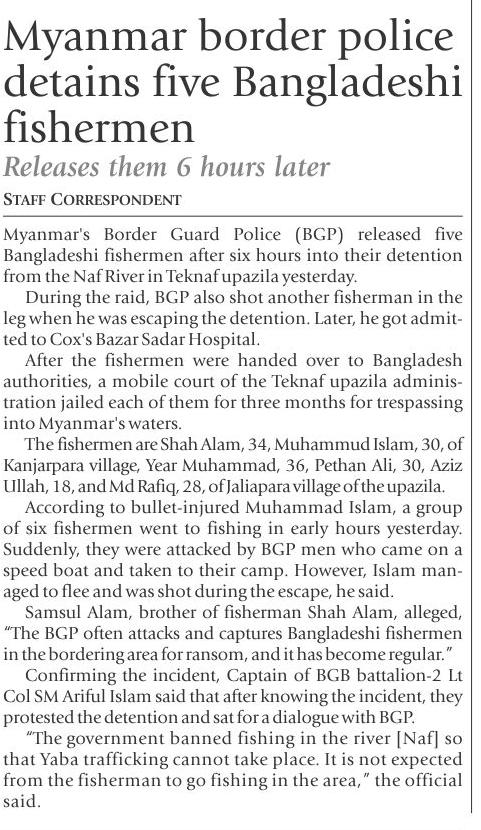 Myanmar border police detains five Bangladeshi fishermen

Releases them 6 hours later

STAFF CORRESPONDENT

Myanmar's Border Guard Police (BGP) released five Bangladeshi fishermen after six hours into their detention from the Naf River in Teknaf upazila yesterday.

During the raid, BGP also shot another fisherman in the leg when he was escaping the detention. Later, he got admitted to Cox's Bazar Sadar Hospital.

After the fishermen were handed over to Bangladesh authorities, a mobile court of the Teknaf upazila administration jailed each of them for three months for trespassing into Myanmar's waters.

The fishermen are Shah Alam, 34, Muhammud Islam, 30, of Kanjarpara village, Year Muhammad, 36, Pethan Ali, 30, Aziz Ullah, 18, and Md Rafiq, 28, of Jaliapara village of the upazila.

According to bullet-injured Muhammad Islam, a group of six fishermen went to fishing in early hours yesterday. Suddenly, they were attacked by BGP men who came on a speed boat and taken to their camp. However, Islam managed to flee and was shot during the escape, he said.

Samsul Alam, brother of fisherman Shah Alam, alleged, "The BGP often attacks and captures Bangladeshi fishermen in the bordering area for ransom, and it has become regular."

Confirming the incident, Captain of BGB battalion-2 Lt Col SM Ariful Islam said that after knowing the incident, they protested the detention and sat for a dialogue with BGP.

"The government banned fishing in the river [Naf] so that Yaba trafficking cannot take place. It is not expected from the fisherman to go fishing in the area," the official said.